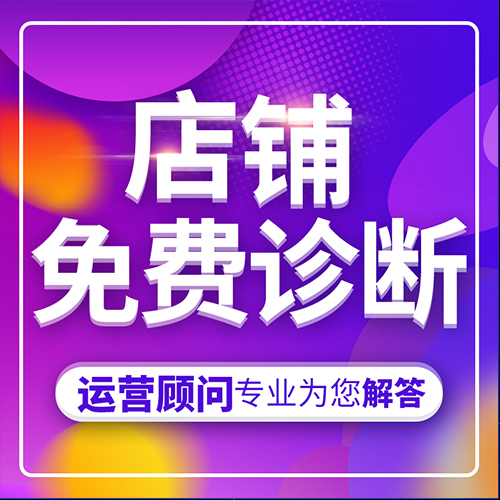 店铺
免费诊断

运营顾问专业为您解答